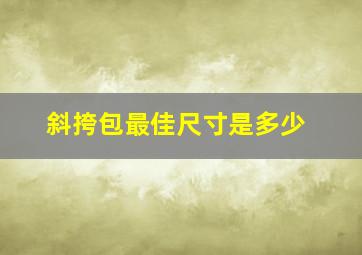 斜挎包最佳尺寸是多少